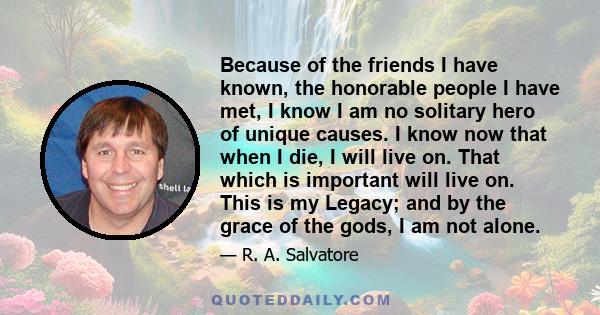 Because of the friends I have known, the honorable people I have met, I know I am no solitary hero of unique causes. I know now that when I die, I will live on. That which is important will live on. This is my Legacy; and by the grace of the gods, I am not alone.

— R. A. Salvatore

shell la

QUOTEDDAILY.COM